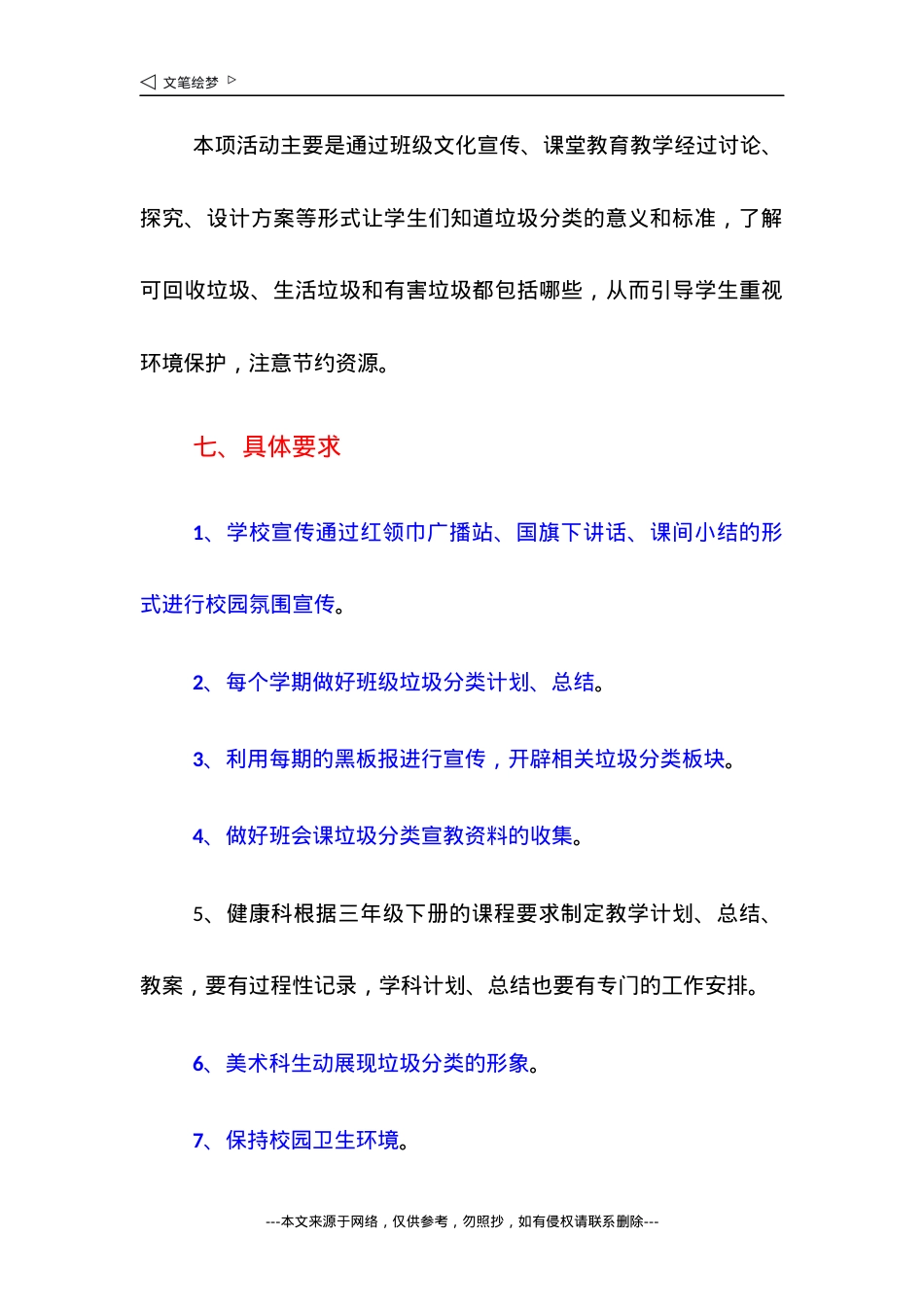 ◁ 文笔绘梦 ▷

本项活动主要是通过班级文化宣传、课堂教育教学经过讨论、探究、设计方案等形式让学生们知道垃圾分类的意义和标准，了解可回收垃圾、生活垃圾和有害垃圾都包括哪些，从而引导学生重视环境保护，注意节约资源。

七、具体要求

1、学校宣传通过红领巾广播站、国旗下讲话、课间小结的形式进行校园氛围宣传。

2、每个学期做好班级垃圾分类计划、总结。

3、利用每期的黑板报进行宣传，开辟相关垃圾分类板块。

4、做好班会课垃圾分类宣教资料的收集。

5、健康科根据三年级下册的课程要求制定教学计划、总结、教案，要有过程性记录，学科计划、总结也要有专门的工作安排。

6、美术科生动展现垃圾分类的形象。

7、保持校园卫生环境。

---本文来源于网络，仅供参考，勿照抄，如有侵权请联系删除---